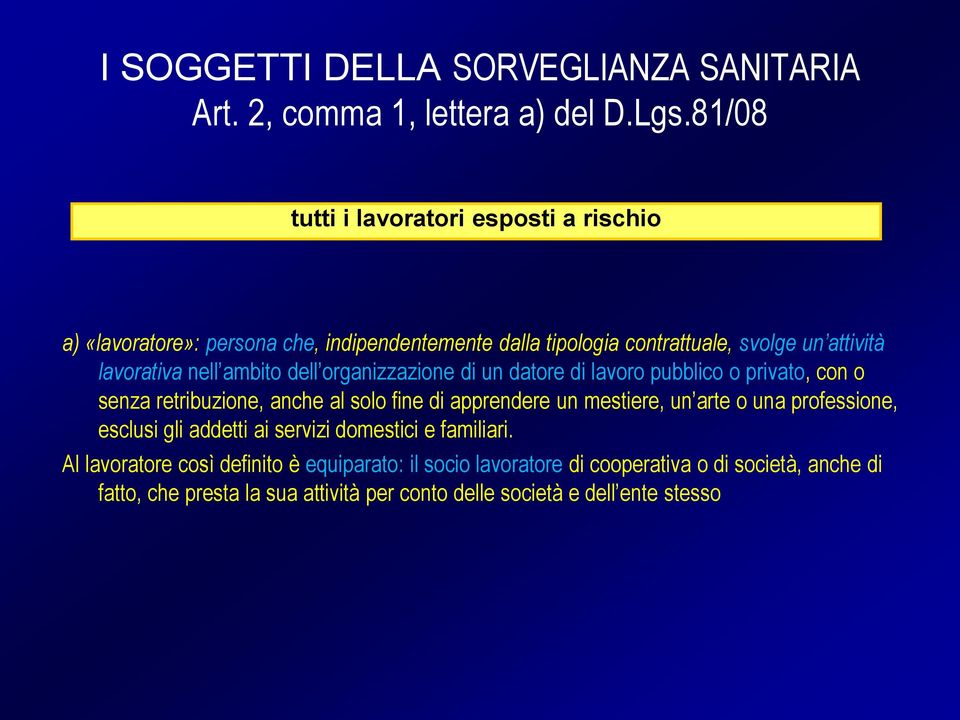 I SOGGETTI DELLA SORVEGLIANZA SANITARIA
Art. 2, comma 1, lettera a) del D.Lgs.81/08

tutti i lavoratori esposti a rischio

a) «lavoratore»: persona che, indipendentemente dalla tipologia contrattuale, svolge un'attività lavorativa nell'ambito dell'organizzazione di un datore di lavoro pubblico o privato, con o senza retribuzione, anche al solo fine di apprendere un mestiere, un'arte o una professione, esclusi gli addetti ai servizi domestici e familiari.

Al lavoratore così definito è equiparato: il socio lavoratore di cooperativa o di società, anche di fatto, che presta la sua attività per conto delle società e dell'ente stesso